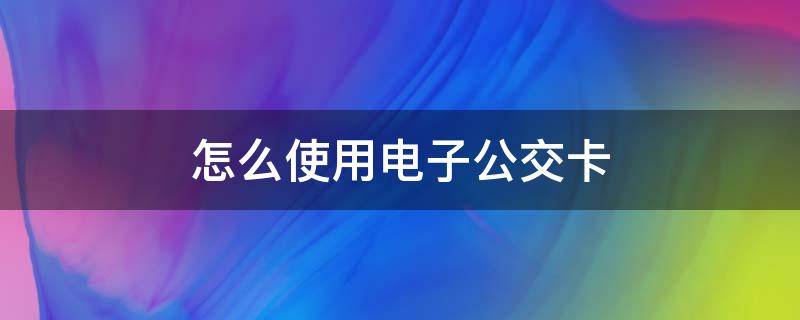 怎么使用电子公交卡